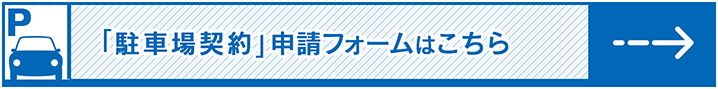 P

「駐車場契約」申請フォームはこちら